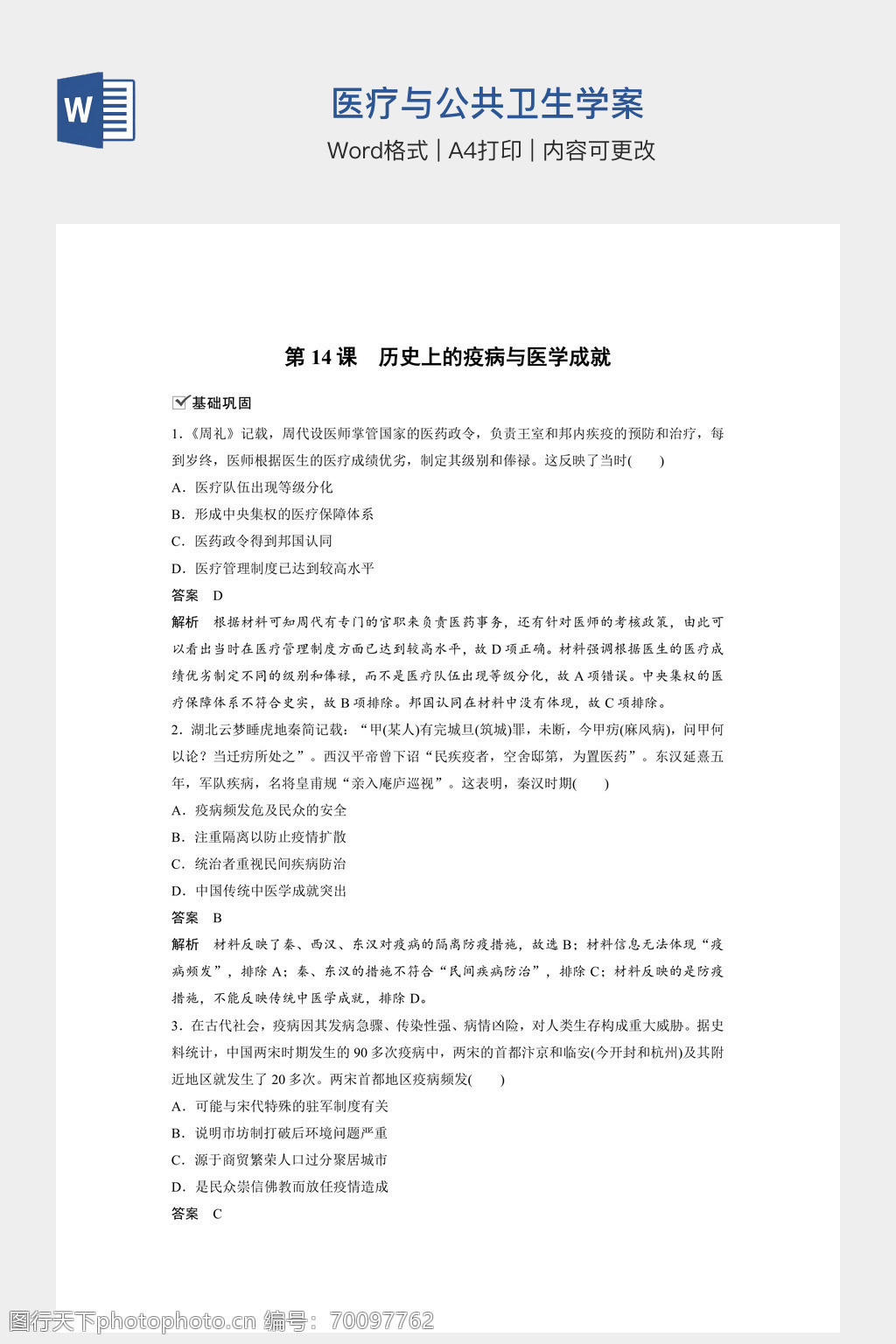 W

医疗与公共卫生学案

Word格式 | A4打印 | 内容可更改

第 14 课　历史上的疫病与医学成就

基础巩固

1.《周礼》记载，周代设医师掌管国家的医药政令，负责王室和邦内疾疫的预防和治疗，每到岁终，医师根据医生的医疗成绩优劣，制定其级别和俸禄。这反映了当时(　　)

A．医疗队伍出现等级分化

B．形成中央集权的医疗保障体系

C．医药政令得到邦国认同

D．医疗管理制度已达到较高水平

答案　D

解析　根据材料可知周代有专门的官职来负责医药事务，还有针对医师的考核政策，由此可以看出当时在医疗管理制度方面已达到较高水平，故 D 项正确。材料强调根据医生的医疗成绩优劣制定不同的级别和俸禄，而不是医疗队伍出现等级分化，故 A 项错误。中央集权的医疗保障体系不符合史实，故 B 项排除。邦国认同在材料中没有体现，故 C 项排除。

2．湖北云梦睡虎地秦简记载：“甲(某人)有完城旦(筑城)罪，未断，今甲疠(麻风病)，问甲何以论？当迁疠所处之”。西汉平帝曾下诏“民疾疫者，空舍邸第，为置医药”。东汉延熹五年，军队疾病，名将皇甫规“亲入庵庐巡视”。这表明，秦汉时期(　　)

A．疫病频发危及民众的安全

B．注重隔离以防止疫情扩散

C．统治者重视民间疾病防治

D．中国传统中医学成就突出

答案　B

解析　材料反映了秦、西汉、东汉对疫病的隔离防疫措施，故选 B；材料信息无法体现“疫病频发”，排除 A；秦、东汉的措施不符合“民间疾病防治”，排除 C；材料反映的是防疫措施，不能反映传统中医学成就，排除 D。

3．在古代社会，疫病因其发病急骤、传染性强、病情凶险，对人类生存构成重大威胁。据史料统计，中国两宋时期发生的 90 多次疫病中，两宋的首都汴京和临安(今开封和杭州)及其附近地区就发生了 20 多次。两宋首都地区疫病频发(　　)

A．可能与宋代特殊的驻军制度有关

B．说明市坊制打破后环境问题严重

C．源于商贸繁荣人口过分聚居城市

D．是民众崇信佛教而放任疫情造成

答案　C

图行天下photophoto.cn 编号：70097762